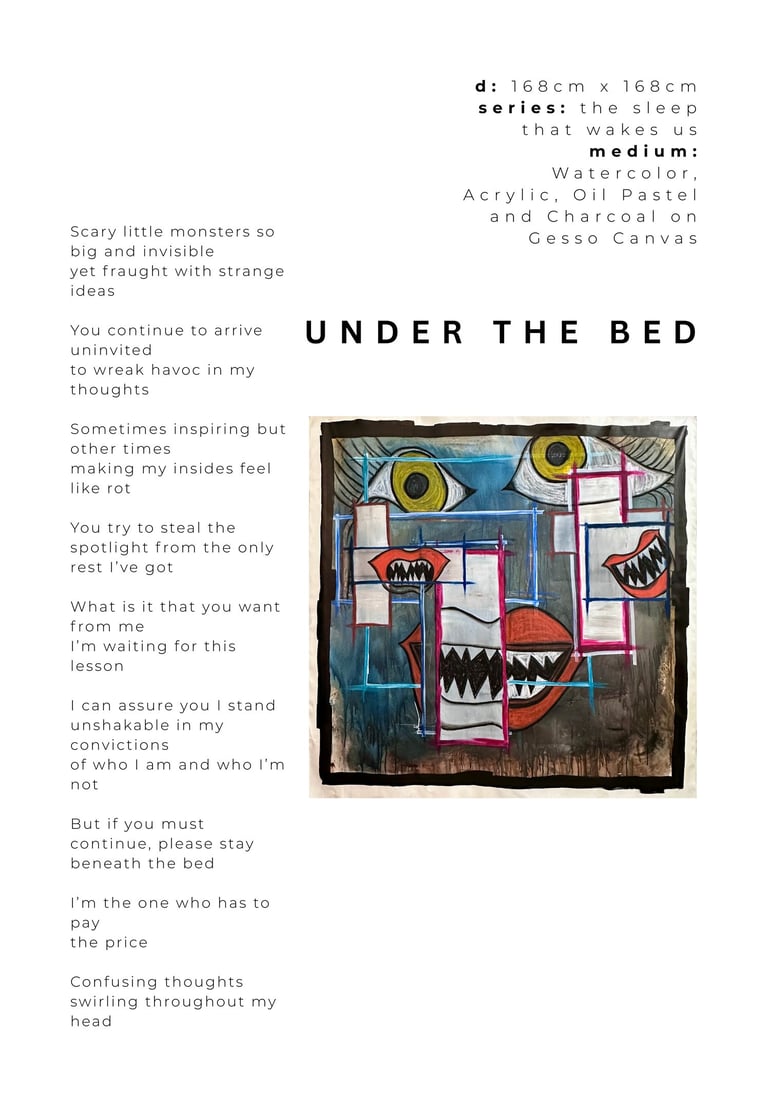 d: 168cm x 168cm
series: the sleep that wakes us
medium: Watercolor, Acrylic, Oil Pastel and Charcoal on Gesso Canvas

UNDER THE BED

Scary little monsters so big and invisible
yet fraught with strange ideas

You continue to arrive uninvited
to wreak havoc in my thoughts

Sometimes inspiring but other times
making my insides feel like rot

You try to steal the spotlight from the only rest I've got

What is it that you want from me
I'm waiting for this lesson

I can assure you I stand unshakable in my convictions
of who I am and who I'm not

But if you must continue, please stay beneath the bed

I'm the one who has to pay
the price

Confusing thoughts swirling throughout my head